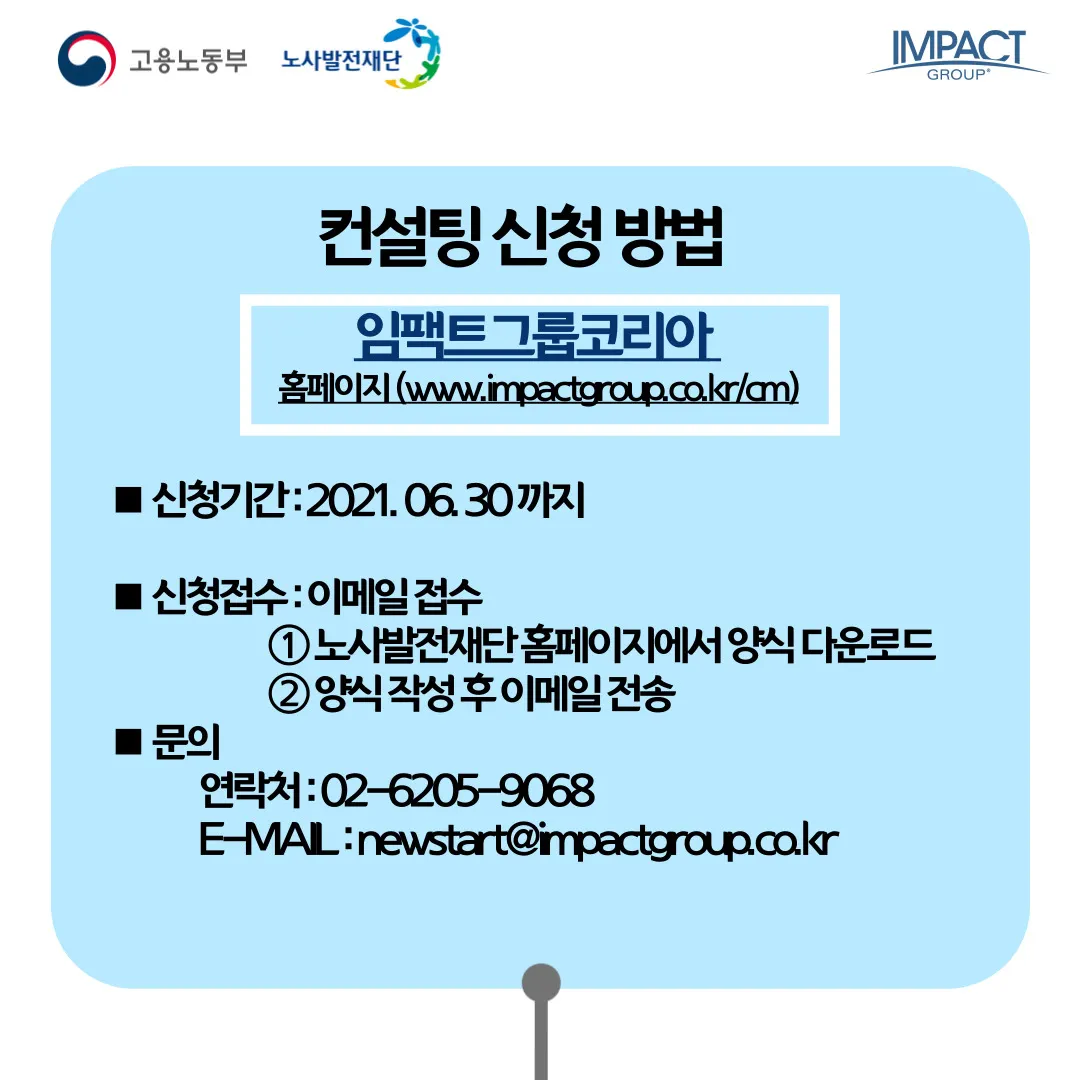 고용노동부 노사발전재단

IMPACT GROUP®

컨설팅 신청 방법

임팩트그룹코리아
홈페이지 (www.impactgroup.co.kr/cm)

■ 신청기간 : 2021. 06. 30 까지

■ 신청접수 : 이메일 접수
① 노사발전재단 홈페이지에서 양식 다운로드
② 양식 작성 후 이메일 전송

■ 문의
연락처 : 02-6205-9068
E-MAIL : newstart@impactgroup.co.kr